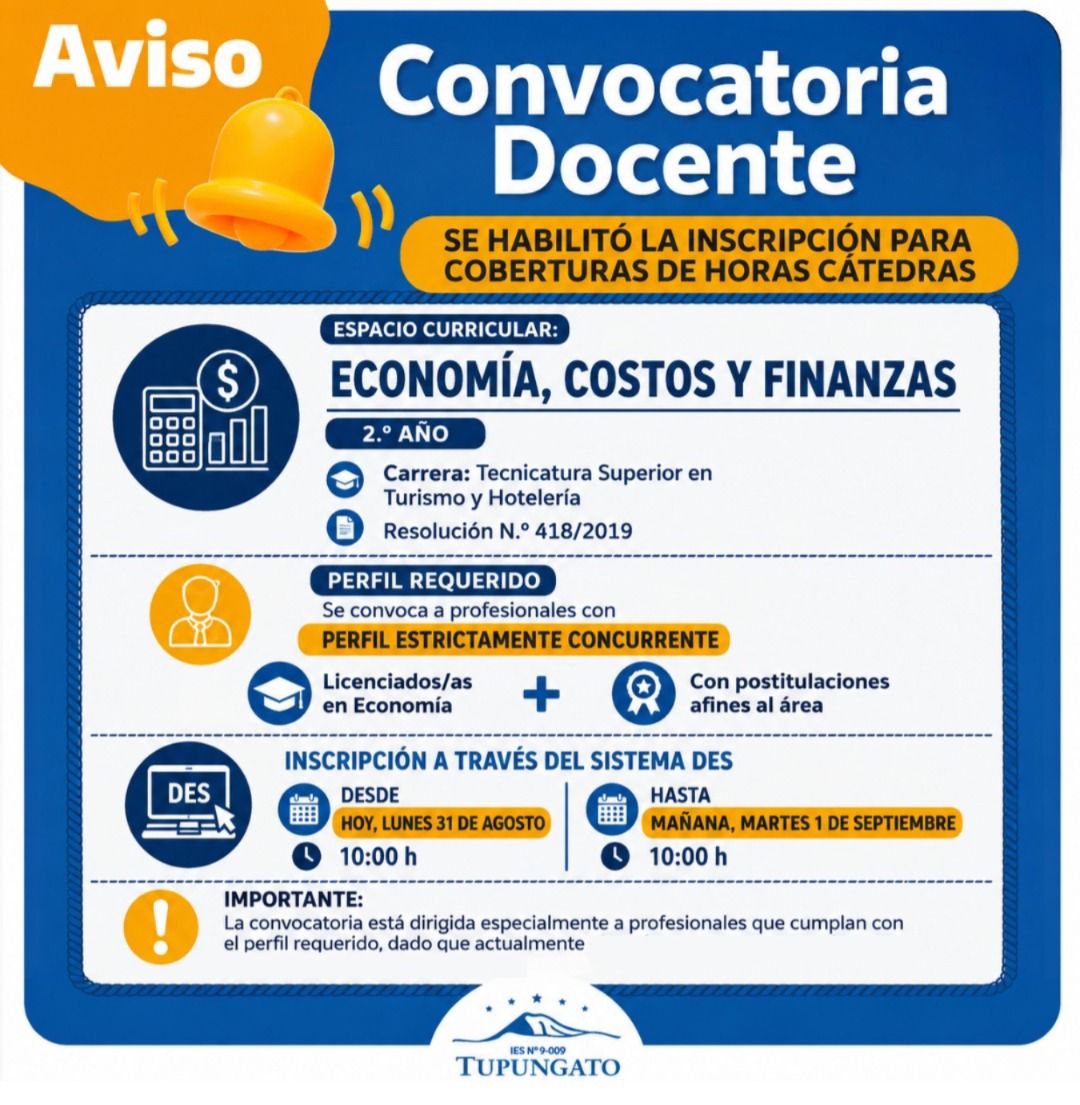 Aviso

Convocatoria Docente

SE HABILITÓ LA INSCRIPCIÓN PARA COBERTURAS DE HORAS CÁTEDRAS

ESPACIO CURRICULAR:

ECONOMÍA, COSTOS Y FINANZAS

2.º AÑO

Carrera: Tecnicatura Superior en Turismo y Hotelería

Resolución N.º 418/2019

PERFIL REQUERIDO

Se convoca a profesionales con

PERFIL ESTRICTAMENTE CONCURRENTE

Licenciados/as en Economía

+

Con postitulaciones afines al área

DES

INSCRIPCIÓN A TRAVÉS DEL SISTEMA DES

DESDE
HOY, LUNES 31 DE AGOSTO
10:00 h

HASTA
MAÑANA, MARTES 1 DE SEPTIEMBRE
10:00 h

IMPORTANTE:
La convocatoria está dirigida especialmente a profesionales que cumplan con el perfil requerido, dado que actualmente

IES Nº 9-009
TUPUNGATO